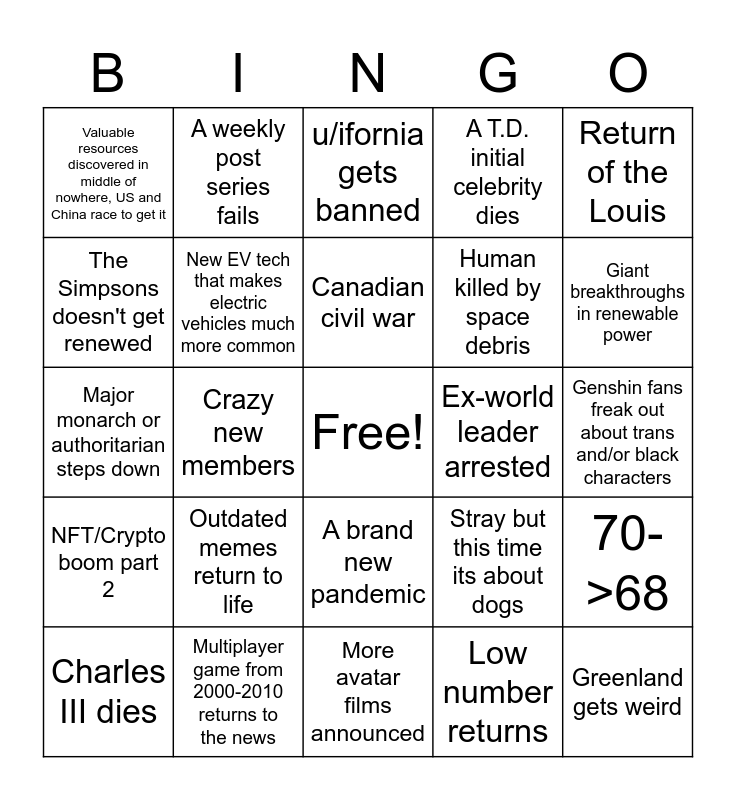 | B | I | N | G | O |
|---|---|---|---|---|
| Valuable resources discovered in middle of nowhere, US and China race to get it | A weekly post series fails | u/ifornia gets banned | A T.D. initial celebrity dies | Return of the Louis |
| The Simpsons doesn't get renewed | New EV tech that makes electric vehicles much more common | Canadian civil war | Human killed by space debris | Giant breakthroughs in renewable power |
| Major monarch or authoritarian steps down | Crazy new members | Free! | Ex-world leader arrested | Genshin fans freak out about trans and/or black characters |
| NFT/Crypto boom part 2 | Outdated memes return to life | A brand new pandemic | Stray but this time its about dogs | 70->68 |
| Charles III dies | Multiplayer game from 2000-2010 returns to the news | More avatar films announced | Low number returns | Greenland gets weird |